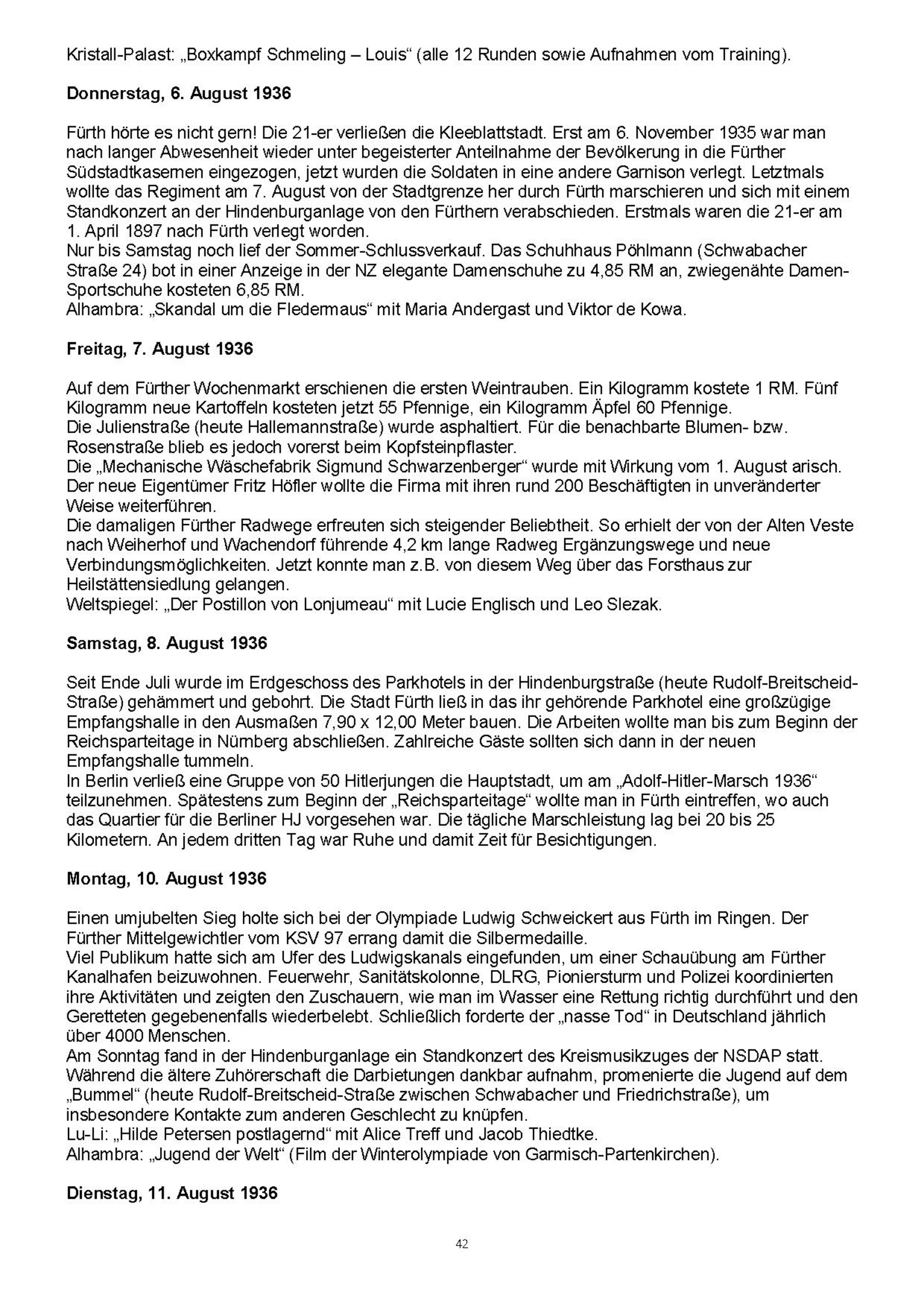 Kristall-Palast: „Boxkampf Schmeling – Louis“ (alle 12 Runden sowie Aufnahmen vom Training).

**Donnerstag, 6. August 1936**

Fürth hörte es nicht gern! Die 21-er verließen die Kleeblattstadt. Erst am 6. November 1935 war man nach langer Abwesenheit wieder unter begeisterter Anteilnahme der Bevölkerung in die Fürther Südstadtkasernen eingezogen, jetzt wurden die Soldaten in eine andere Garnison verlegt. Letztmals wollte das Regiment am 7. August von der Stadtgrenze her durch Fürth marschieren und sich mit einem Standkonzert an der Hindenburganlage von den Fürthern verabschieden. Erstmals waren die 21-er am 1. April 1897 nach Fürth verlegt worden.
Nur bis Samstag noch lief der Sommer-Schlussverkauf. Das Schuhhaus Pöhlmann (Schwabacher Straße 24) bot in einer Anzeige in der NZ elegante Damenschuhe zu 4,85 RM an, zwiegenähte Damen-Sportschuhe kosteten 6,85 RM.
Alhambra: „Skandal um die Fledermaus“ mit Maria Andergast und Viktor de Kowa.

**Freitag, 7. August 1936**

Auf dem Fürther Wochenmarkt erschienen die ersten Weintrauben. Ein Kilogramm kostete 1 RM. Fünf Kilogramm neue Kartoffeln kosteten jetzt 55 Pfennige, ein Kilogramm Äpfel 60 Pfennige.
Die Julienstraße (heute Hallemannstraße) wurde asphaltiert. Für die benachbarte Blumen- bzw. Rosenstraße blieb es jedoch vorerst beim Kopfsteinpflaster.
Die „Mechanische Wäschefabrik Sigmund Schwarzenberger“ wurde mit Wirkung vom 1. August arisch. Der neue Eigentümer Fritz Höfler wollte die Firma mit ihren rund 200 Beschäftigten in unveränderter Weise weiterführen.
Die damaligen Fürther Radwege erfreuten sich steigender Beliebtheit. So erhielt der von der Alten Veste nach Weiherhof und Wachendorf führende 4,2 km lange Radweg Ergänzungswege und neue Verbindungsmöglichkeiten. Jetzt konnte man z.B. von diesem Weg über das Forsthaus zur Heilstättensiedlung gelangen.
Weltspiegel: „Der Postillon von Lonjumeau“ mit Lucie Englisch und Leo Slezak.

**Samstag, 8. August 1936**

Seit Ende Juli wurde im Erdgeschoss des Parkhotels in der Hindenburgstraße (heute Rudolf-Breitscheid-Straße) gehämmert und gebohrt. Die Stadt Fürth ließ in das ihr gehörende Parkhotel eine großzügige Empfangshalle in den Ausmaßen 7,90 x 12,00 Meter bauen. Die Arbeiten wollte man bis zum Beginn der Reichsparteitage in Nürnberg abschließen. Zahlreiche Gäste sollten sich dann in der neuen Empfangshalle tummeln.
In Berlin verließ eine Gruppe von 50 Hitlerjungen die Hauptstadt, um am „Adolf-Hitler-Marsch 1936“ teilzunehmen. Spätestens zum Beginn der „Reichsparteitage“ wollte man in Fürth eintreffen, wo auch das Quartier für die Berliner HJ vorgesehen war. Die tägliche Marschleistung lag bei 20 bis 25 Kilometern. An jedem dritten Tag war Ruhe und damit Zeit für Besichtigungen.

**Montag, 10. August 1936**

Einen umjubelten Sieg holte sich bei der Olympiade Ludwig Schweickert aus Fürth im Ringen. Der Fürther Mittelgewichtler vom KSV 97 errang damit die Silbermedaille.
Viel Publikum hatte sich am Ufer des Ludwigskanals eingefunden, um einer Schauübung am Fürther Kanalhafen beizuwohnen. Feuerwehr, Sanitätskolonne, DLRG, Pioniersturm und Polizei koordinierten ihre Aktivitäten und zeigten den Zuschauern, wie man im Wasser eine Rettung richtig durchführt und den Geretteten gegebenenfalls wiederbelebt. Schließlich forderte der „nasse Tod“ in Deutschland jährlich über 4000 Menschen.
Am Sonntag fand in der Hindenburganlage ein Standkonzert des Kreismusikzuges der NSDAP statt. Während die ältere Zuhörerschaft die Darbietungen dankbar aufnahm, promenierte die Jugend auf dem „Bummel“ (heute Rudolf-Breitscheid-Straße zwischen Schwabacher und Friedrichstraße), um insbesondere Kontakte zum anderen Geschlecht zu knüpfen.
Lu-Li: „Hilde Petersen postlagernd“ mit Alice Treff und Jacob Thiedtke.
Alhambra: „Jugend der Welt“ (Film der Winterolympiade von Garmisch-Partenkirchen).

**Dienstag, 11. August 1936**

42